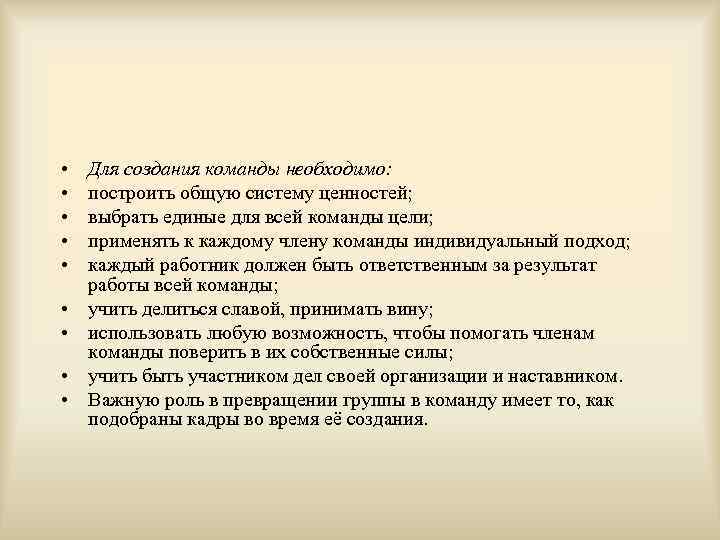 • Для создания команды необходимо:
• построить общую систему ценностей;
• выбрать единые для всей команды цели;
• применять к каждому члену команды индивидуальный подход;
• каждый работник должен быть ответственным за результат работы всей команды;
• учить делиться славой, принимать вину;
• использовать любую возможность, чтобы помогать членам команды поверить в их собственные силы;
• учить быть участником дел своей организации и наставником.
• Важную роль в превращении группы в команду имеет то, как подобраны кадры во время её создания.